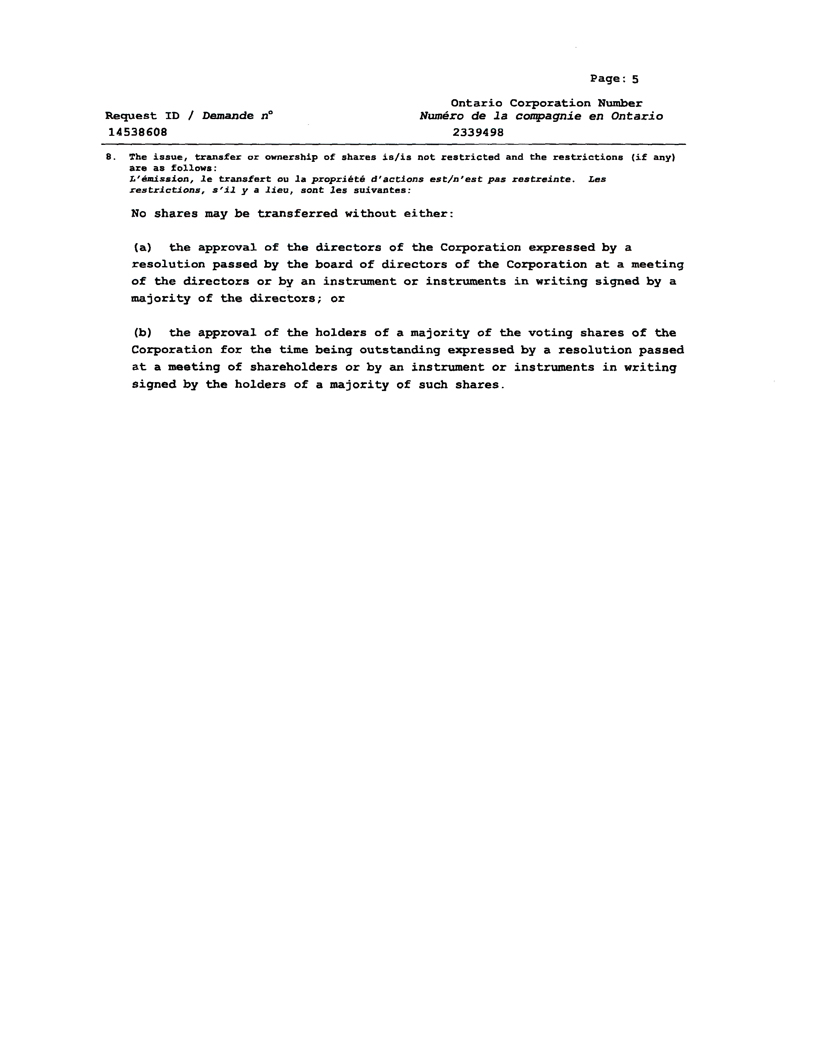 Page: 5

Request ID / Demande n°
14538608

Ontario Corporation Number
Numéro de la compagnie en Ontario
2339498

8. The issue, transfer or ownership of shares is/is not restricted and the restrictions (if any) are as follows:
L'émission, le transfert ou la propriété d'actions est/n'est pas restreinte. Les restrictions, s'il y a lieu, sont les suivantes:

No shares may be transferred without either:

(a) the approval of the directors of the Corporation expressed by a resolution passed by the board of directors of the Corporation at a meeting of the directors or by an instrument or instruments in writing signed by a majority of the directors; or

(b) the approval of the holders of a majority of the voting shares of the Corporation for the time being outstanding expressed by a resolution passed at a meeting of shareholders or by an instrument or instruments in writing signed by the holders of a majority of such shares.